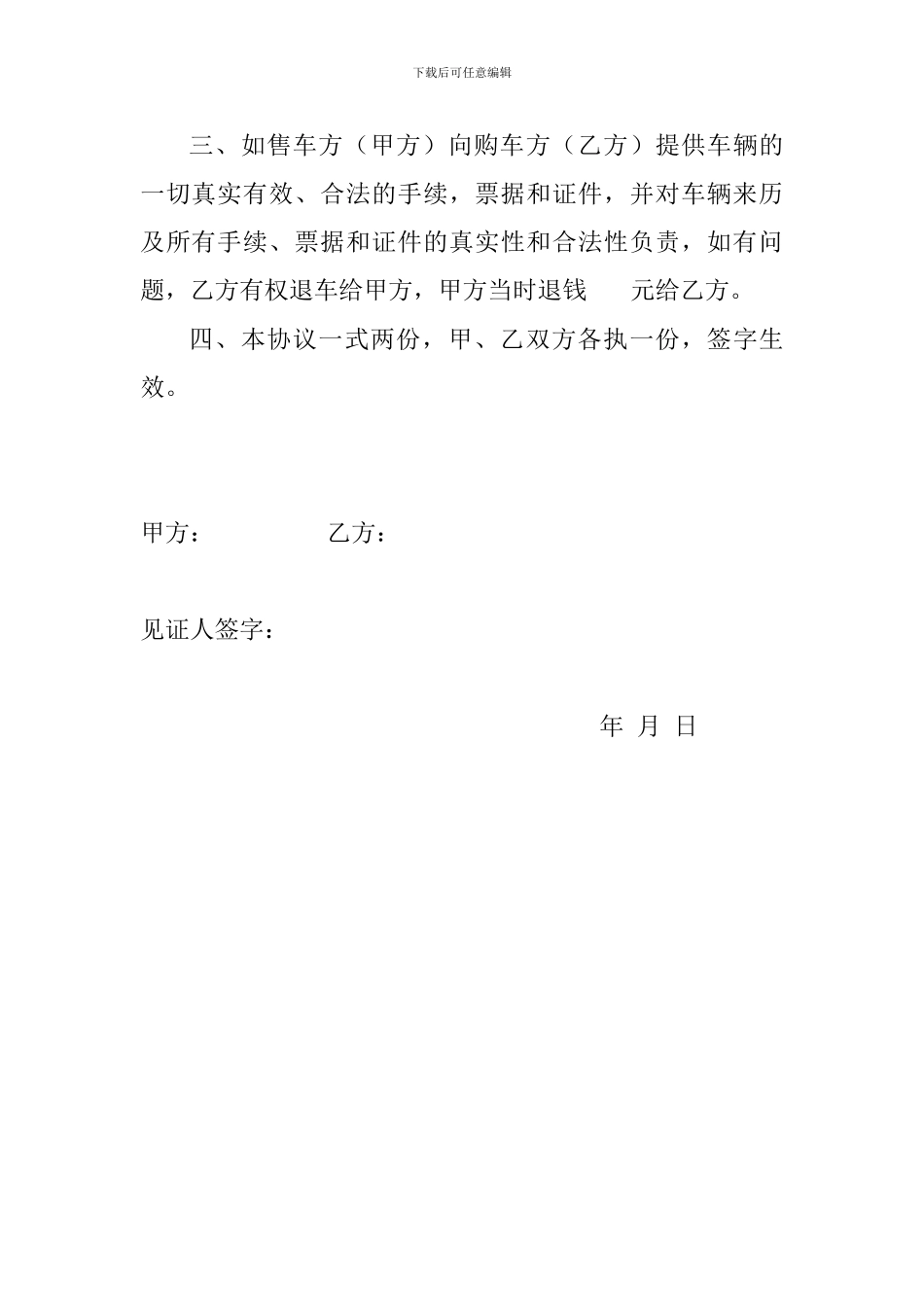 下载后可任意编辑

三、如售车方（甲方）向购车方（乙方）提供车辆的一切真实有效、合法的手续，票据和证件，并对车辆来历及所有手续、票据和证件的真实性和合法性负责，如有问题，乙方有权退车给甲方，甲方当时退钱　　元给乙方。

四、本协议一式两份，甲、乙双方各执一份，签字生效。

甲方：　　　　乙方：

见证人签字：

年　月　日